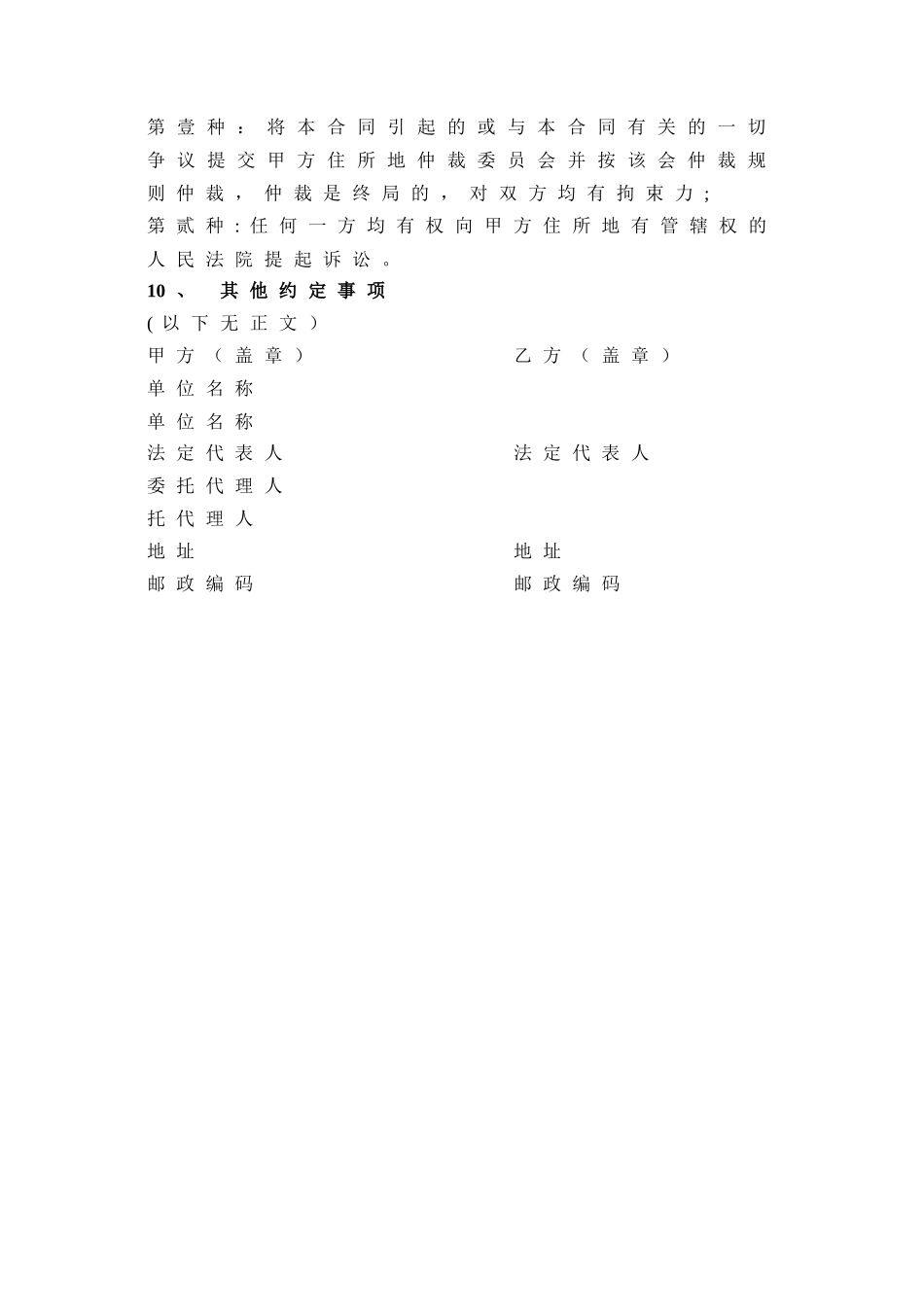 第壹种：将本合同引起的或与本合同有关的一切争议提交甲方住所地仲裁委员会并按该会仲裁规则仲裁，仲裁是终局的，对双方均有拘束力；

第贰种：任何一方均有权向甲方住所地有管辖权的人民法院提起诉讼。

10、 其他约定事项

(以下无正文)

甲方（盖章） 乙方（盖章）

单位名称

单位名称

法定代表人 法定代表人

委托代理人

托代理人

地址 地址

邮政编码 邮政编码